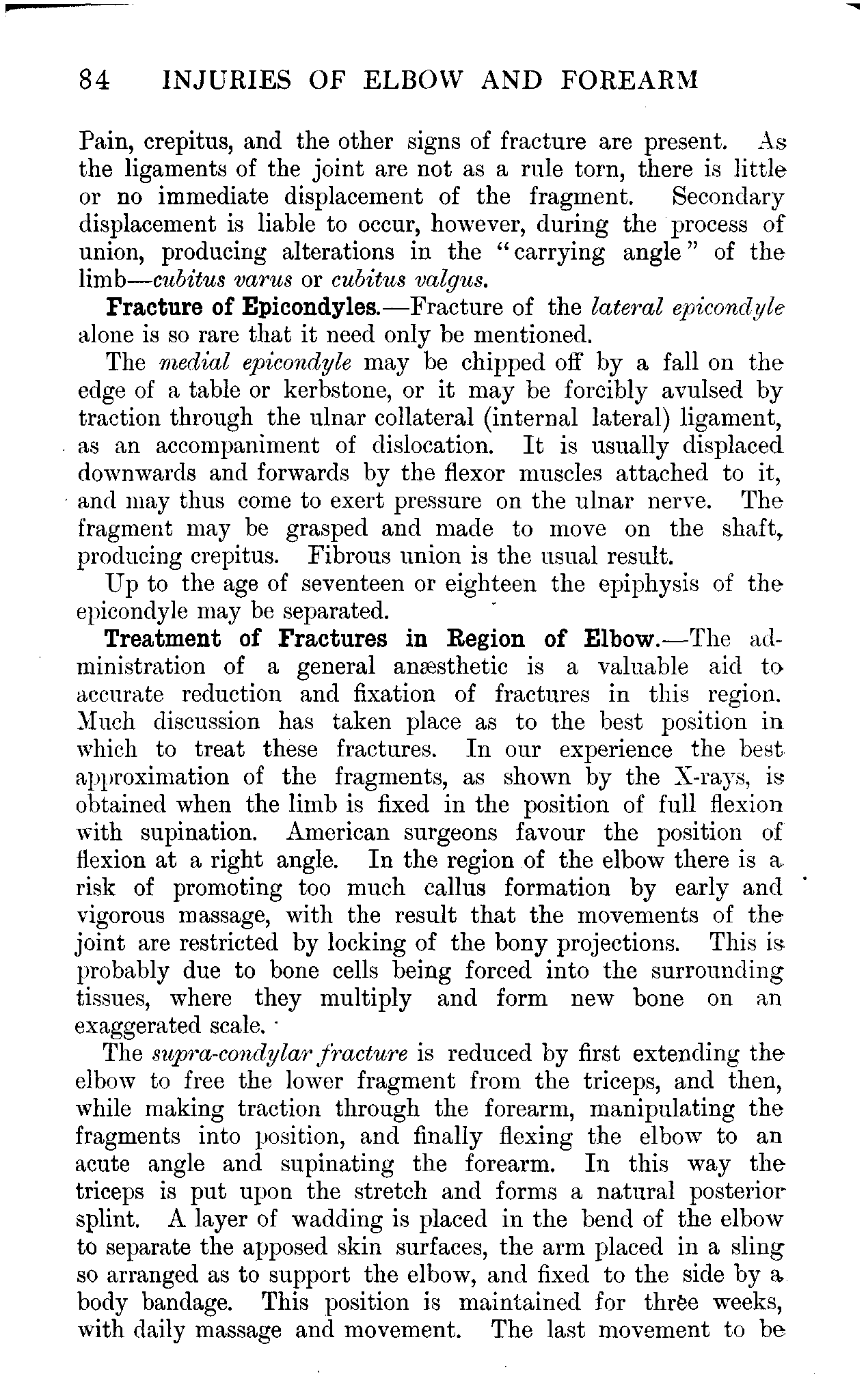 84 INJURIES OF ELBOW AND FOREARM

Pain, crepitus, and the other signs of fracture are present. As the ligaments of the joint are not as a rule torn, there is little or no immediate displacement of the fragment. Secondary displacement is liable to occur, however, during the process of union, producing alterations in the "carrying angle" of the limb—cubitus varus or cubitus valgus.

Fracture of Epicondyles.—Fracture of the lateral epicondyle alone is so rare that it need only be mentioned.

The medial epicondyle may be chipped off by a fall on the edge of a table or kerbstone, or it may be forcibly avulsed by traction through the ulnar collateral (internal lateral) ligament, as an accompaniment of dislocation. It is usually displaced downwards and forwards by the flexor muscles attached to it, and may thus come to exert pressure on the ulnar nerve. The fragment may be grasped and made to move on the shaft, producing crepitus. Fibrous union is the usual result.

Up to the age of seventeen or eighteen the epiphysis of the epicondyle may be separated.

Treatment of Fractures in Region of Elbow.—The administration of a general anæsthetic is a valuable aid to accurate reduction and fixation of fractures in this region. Much discussion has taken place as to the best position in which to treat these fractures. In our experience the best approximation of the fragments, as shown by the X-rays, is obtained when the limb is fixed in the position of full flexion with supination. American surgeons favour the position of flexion at a right angle. In the region of the elbow there is a risk of promoting too much callus formation by early and vigorous massage, with the result that the movements of the joint are restricted by locking of the bony projections. This is probably due to bone cells being forced into the surrounding tissues, where they multiply and form new bone on an exaggerated scale.

The supra-condylar fracture is reduced by first extending the elbow to free the lower fragment from the triceps, and then, while making traction through the forearm, manipulating the fragments into position, and finally flexing the elbow to an acute angle and supinating the forearm. In this way the triceps is put upon the stretch and forms a natural posterior splint. A layer of wadding is placed in the bend of the elbow to separate the apposed skin surfaces, the arm placed in a sling so arranged as to support the elbow, and fixed to the side by a body bandage. This position is maintained for three weeks, with daily massage and movement. The last movement to be